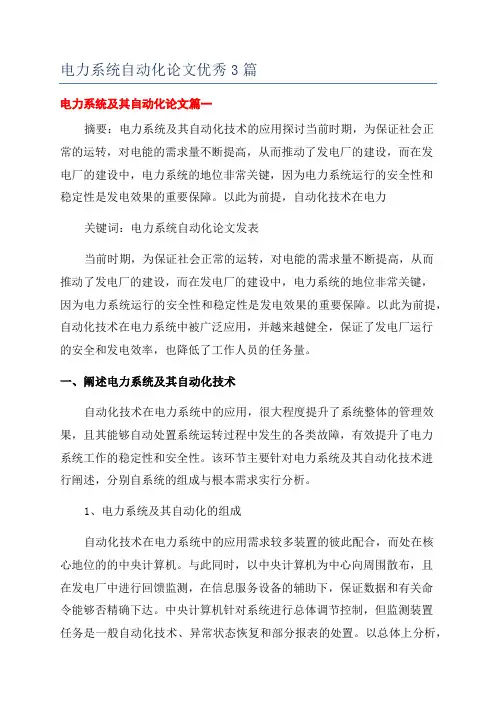 电力系统自动化论文优秀3篇

电力系统及其自动化论文篇一

摘要：电力系统及其自动化技术的应用探讨当前时期，为保证社会正常的运转，对电能的需求量不断提高，从而推动了发电厂的建设，而在发电厂的建设中，电力系统的地位非常关键，因为电力系统运行的安全性和稳定性是发电效果的重要保障。以此为前提，自动化技术在电力

关键词：电力系统自动化论文发表

当前时期，为保证社会正常的运转，对电能的需求量不断提高，从而推动了发电厂的建设，而在发电厂的建设中，电力系统的地位非常关键，因为电力系统运行的安全性和稳定性是发电效果的重要保障。以此为前提，自动化技术在电力系统中被广泛应用，并越来越健全，保证了发电厂运行的安全和发电效率，也降低了工作人员的任务量。

一、阐述电力系统及其自动化技术

自动化技术在电力系统中的应用，很大程度提升了系统整体的管理效果，且其能够自动处置系统运转过程中发生的各类故障，有效提升了电力系统工作的稳定性和安全性。该环节主要针对电力系统及其自动化技术进行阐述，分别自系统的组成与根本需求实行分析。

1、电力系统及其自动化的组成

自动化技术在电力系统中的应用需求较多装置的彼此配合，而处在核心地位的的中央计算机。与此同时，以中央计算机为中心向周围散布，且在发电厂中进行回馈监测，在信息服务设备的辅助下，保证数据和有关命令能够否精确下达。中央计算机针对系统进行总体调节控制，但监测装置任务是一般自动化技术、异常状态恢复和部分报表的处置。以总体上分析，